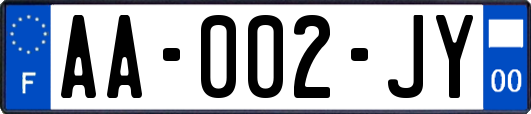 F
AA-002-JY
00